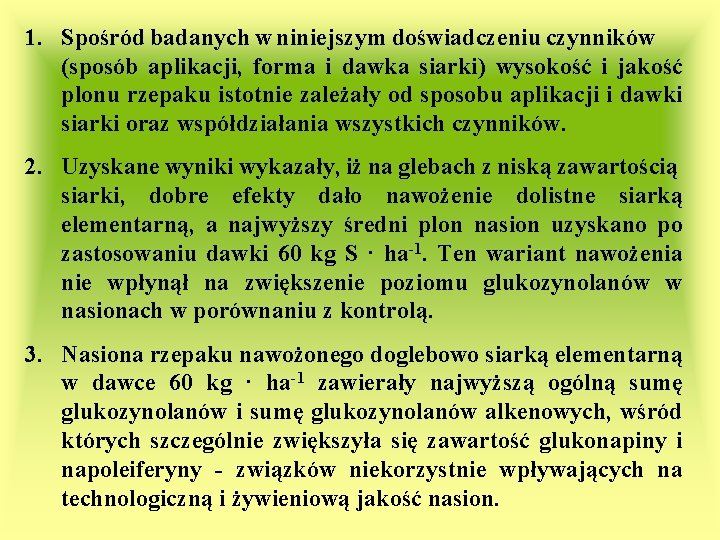 1. Spośród badanych w niniejszym doświadczeniu czynników (sposób aplikacji, forma i dawka siarki) wysokość i jakość plonu rzepaku istotnie zależały od sposobu aplikacji i dawki siarki oraz współdziałania wszystkich czynników.

2. Uzyskane wyniki wykazały, iż na glebach z niską zawartością siarki, dobre efekty dało nawożenie dolistne siarką elementarną, a najwyższy średni plon nasion uzyskano po zastosowaniu dawki 60 kg S $\cdot$ ha$^{-1}$. Ten wariant nawożenia nie wpłynął na zwiększenie poziomu glukozynolanów w nasionach w porównaniu z kontrolą.

3. Nasiona rzepaku nawożonego doglebowo siarką elementarną w dawce 60 kg $\cdot$ ha$^{-1}$ zawierały najwyższą ogólną sumę glukozynolanów i sumę glukozynolanów alkenowych, wśród których szczególnie zwiększyła się zawartość glukonapiny i napoleiferyny - związków niekorzystnie wpływających na technologiczną i żywieniową jakość nasion.